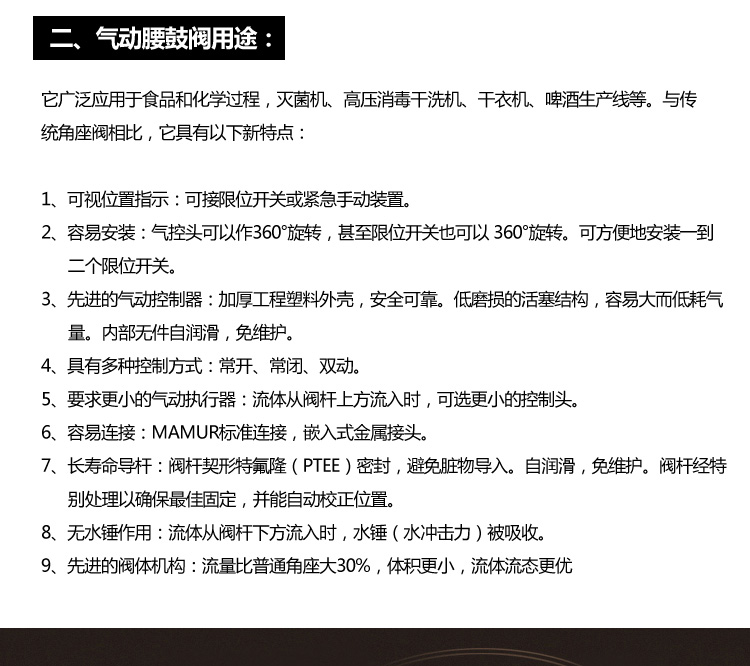 二、气动腰鼓阀用途：

它广泛应用于食品和化学过程，灭菌机、高压消毒干洗机、干衣机、啤酒生产线等。与传统角座阀相比，它具有以下新特点：

1、可视位置指示：可接限位开关或紧急手动装置。
2、容易安装：气控头可以作360°旋转，甚至限位开关也可以 360°旋转。可方便地安装一到二个限位开关。
3、先进的气动控制器：加厚工程塑料外壳，安全可靠。低磨损的活塞结构，容易大而低耗气量。内部无件自润滑，免维护。
4、具有多种控制方式：常开、常闭、双动。
5、要求更小的气动执行器：流体从阀杆上方流入时，可选更小的控制头。
6、容易连接：MAMUR标准连接，嵌入式金属接头。
7、长寿命导杆：阀杆契形特氟隆（PTEE）密封，避免脏物导入。自润滑，免维护。阀杆经特别处理以确保最佳固定，并能自动校正位置。
8、无水锤作用：流体从阀杆下方流入时，水锤（水冲击力）被吸收。
9、先进的阀体机构：流量比普通角座大30%，体积更小，流体流态更优